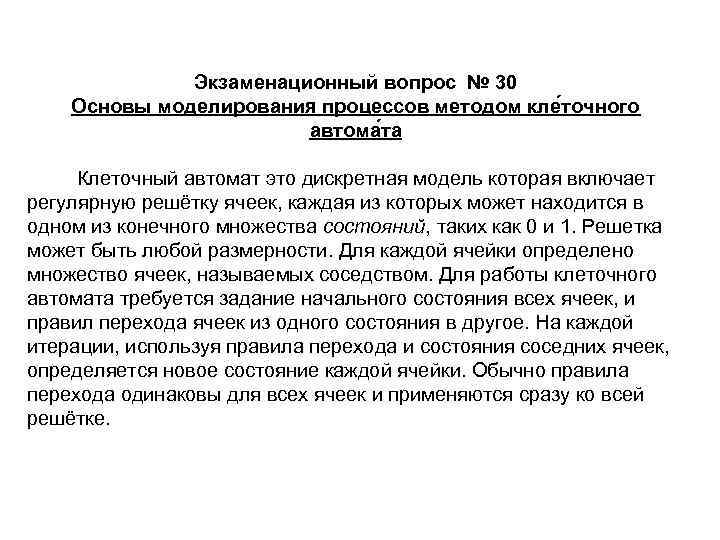 Экзаменационный вопрос № 30
Основы моделирования процессов методом кле́точного автома́та

Клеточный автомат это дискретная модель которая включает регулярную решётку ячеек, каждая из которых может находится в одном из конечного множества состояний, таких как 0 и 1. Решетка может быть любой размерности. Для каждой ячейки определено множество ячеек, называемых соседством. Для работы клеточного автомата требуется задание начального состояния всех ячеек, и правил перехода ячеек из одного состояния в другое. На каждой итерации, используя правила перехода и состояния соседних ячеек, определяется новое состояние каждой ячейки. Обычно правила перехода одинаковы для всех ячеек и применяются сразу ко всей решётке.